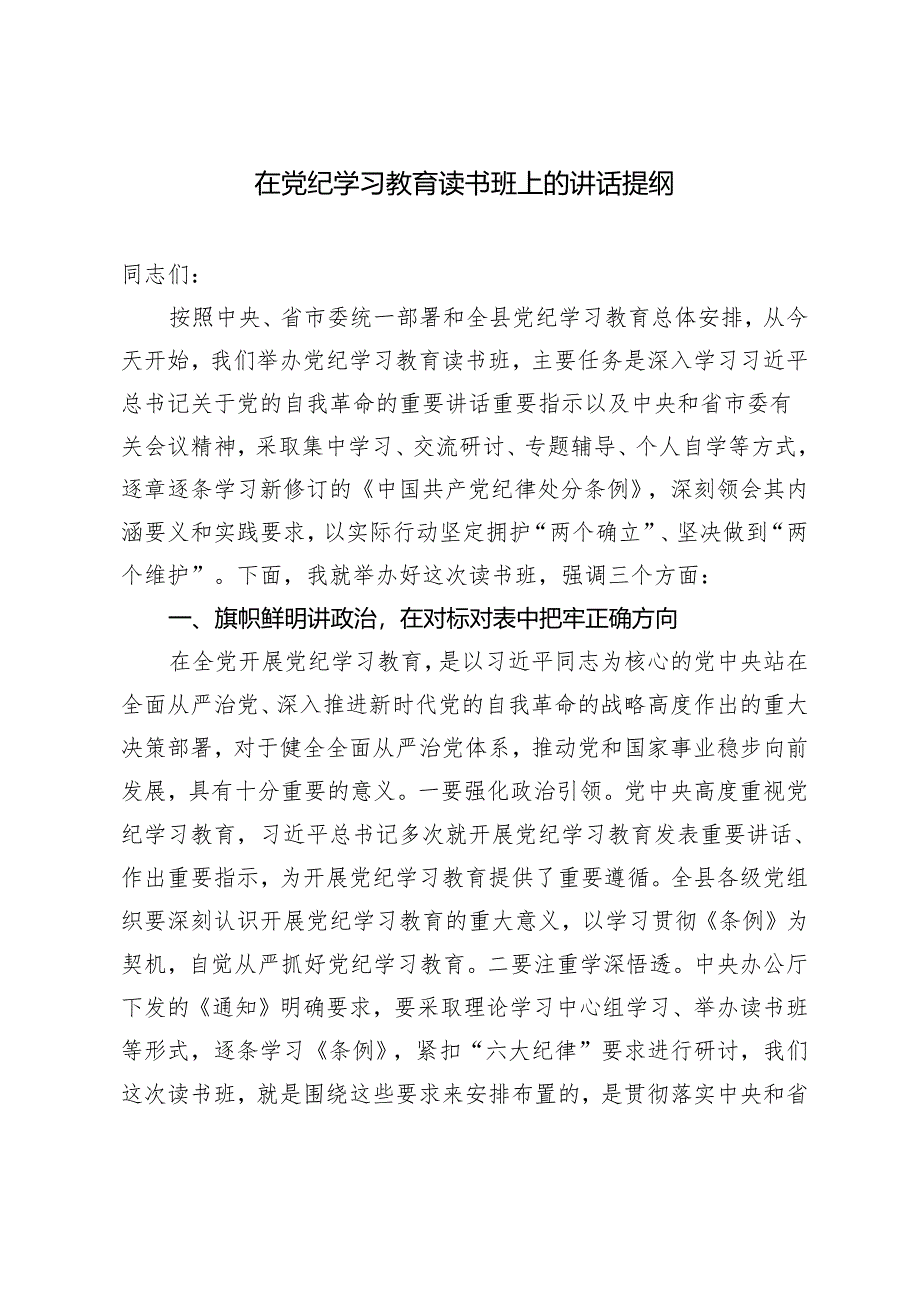 在党纪学习教育读书班上的讲话提纲

同志们：

按照中央、省市委统一部署和全县党纪学习教育总体安排，从今天开始，我们举办党纪学习教育读书班，主要任务是深入学习习近平总书记关于党的自我革命的重要讲话重要指示以及中央和省市委有关会议精神，采取集中学习、交流研讨、专题辅导、个人自学等方式，逐章逐条学习新修订的《中国共产党纪律处分条例》，深刻领会其内涵要义和实践要求，以实际行动坚定拥护“两个确立”、坚决做到“两个维护”。下面，我就举办好这次读书班，强调三个方面：

一、旗帜鲜明讲政治，在对标对表中把牢正确方向

在全党开展党纪学习教育，是以习近平同志为核心的党中央站在全面从严治党、深入推进新时代党的自我革命的战略高度作出的重大决策部署，对于健全全面从严治党体系，推动党和国家事业稳步向前发展，具有十分重要的意义。一要强化政治引领。党中央高度重视党纪学习教育，习近平总书记多次就开展党纪学习教育发表重要讲话、作出重要指示，为开展党纪学习教育提供了重要遵循。全县各级党组织要深刻认识开展党纪学习教育的重大意义，以学习贯彻《条例》为契机，自觉从严抓好党纪学习教育。二要注重学深悟透。中央办公厅下发的《通知》明确要求，要采取理论学习中心组学习、举办读书班等形式，逐条学习《条例》，紧扣“六大纪律”要求进行研讨，我们这次读书班，就是围绕这些要求来安排布置的，是贯彻落实中央和省